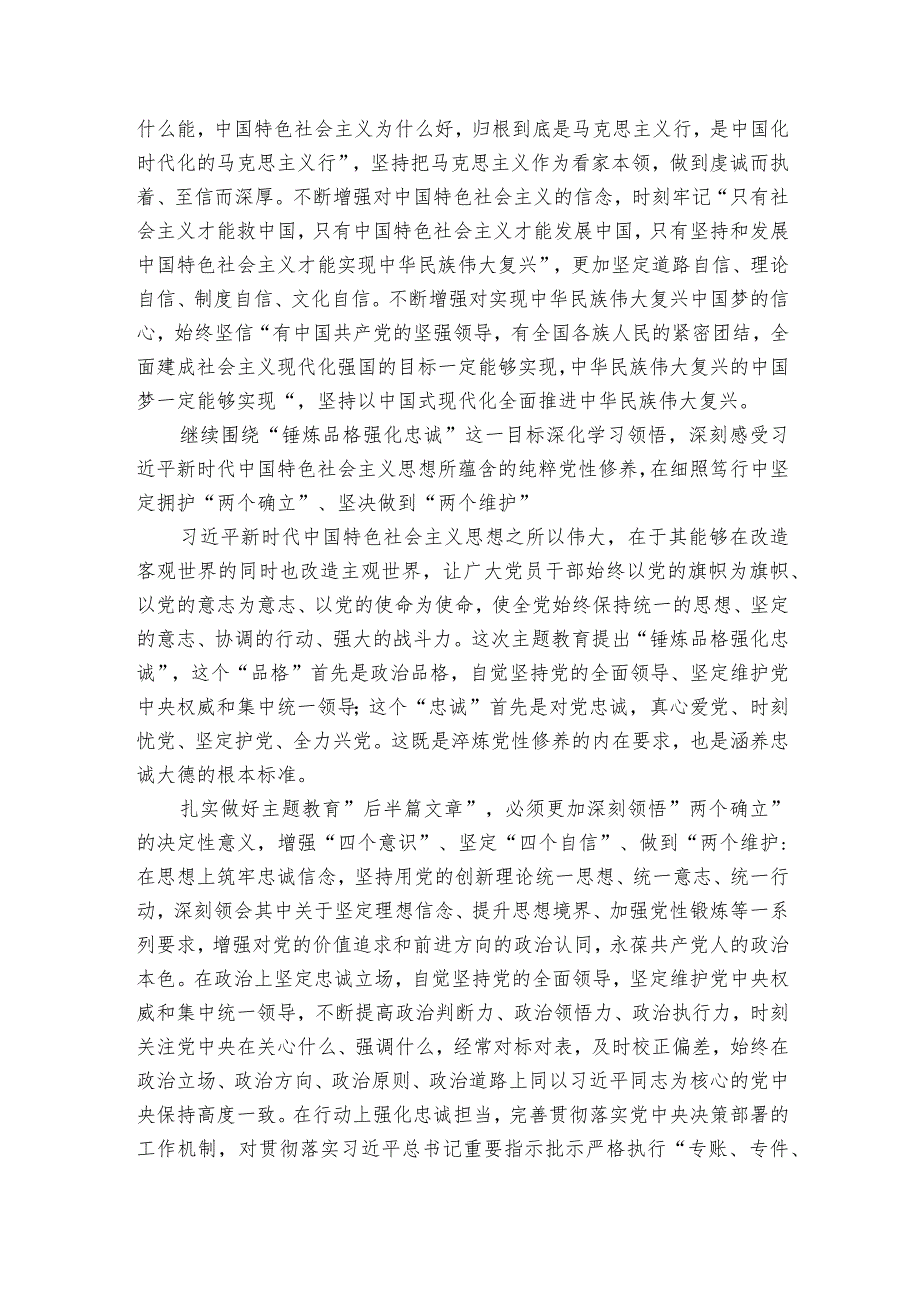 什么能，中国特色社会主义为什么好，归根到底是马克思主义行，是中国化时代化的马克思主义行”，坚持把马克思主义作为看家本领，做到虔诚而执着、至信而深厚。不断增强对中国特色社会主义的信念，时刻牢记“只有社会主义才能救中国，只有中国特色社会主义才能发展中国，只有坚持和发展中国特色社会主义才能实现中华民族伟大复兴”，更加坚定道路自信、理论自信、制度自信、文化自信。不断增强对实现中华民族伟大复兴中国梦的信心，始终坚信“有中国共产党的坚强领导，有全国各族人民的紧密团结，全面建成社会主义现代化强国的目标一定能够实现，中华民族伟大复兴的中国梦一定能够实现“，坚持以中国式现代化全面推进中华民族伟大复兴。

继续围绕“锤炼品格强化忠诚”这一目标深化学习领悟，深刻感受习近平新时代中国特色社会主义思想所蕴含的纯粹党性修养，在细照笃行中坚定拥护“两个确立”、坚决做到“两个维护”

习近平新时代中国特色社会主义思想之所以伟大，在于其能够在改造客观世界的同时也改造主观世界，让广大党员干部始终以党的旗帜为旗帜、以党的意志为意志、以党的使命为使命，使全党始终保持统一的思想、坚定的意志、协调的行动、强大的战斗力。这次主题教育提出“锤炼品格强化忠诚”，这个“品格”首先是政治品格，自觉坚持党的全面领导、坚定维护党中央权威和集中统一领导；这个“忠诚”首先是对党忠诚，真心爱党、时刻忧党、坚定护党、全力兴党。这既是淬炼党性修养的内在要求，也是涵养忠诚大德的根本标准。

扎实做好主题教育”后半篇文章”，必须更加深刻领悟”两个确立”的决定性意义，增强“四个意识”、坚定“四个自信”、做到“两个维护：在思想上筑牢忠诚信念，坚持用党的创新理论统一思想、统一意志、统一行动，深刻领会其中关于坚定理想信念、提升思想境界、加强党性锻炼等一系列要求，增强对党的价值追求和前进方向的政治认同，永葆共产党人的政治本色。在政治上坚定忠诚立场，自觉坚持党的全面领导，坚定维护党中央权威和集中统一领导，不断提高政治判断力、政治领悟力、政治执行力，时刻关注党中央在关心什么、强调什么，经常对标对表，及时校正偏差，始终在政治立场、政治方向、政治原则、政治道路上同以习近平同志为核心的党中央保持高度一致。在行动上强化忠诚担当，完善贯彻落实党中央决策部署的工作机制，对贯彻落实习近平总书记重要指示批示严格执行“专账、专件、